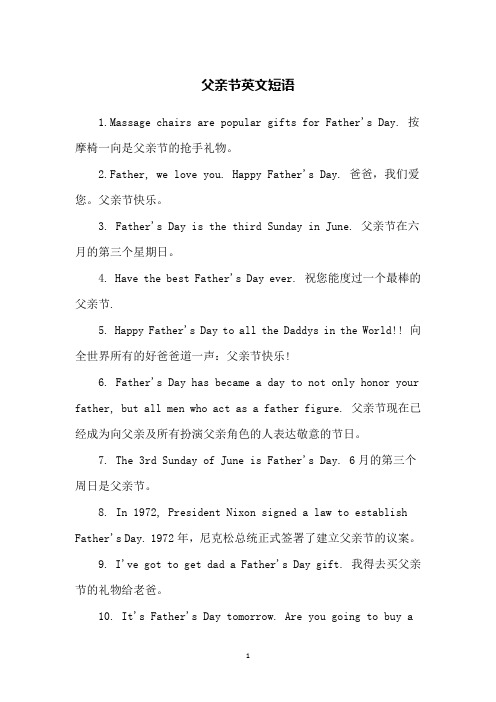 父亲节英文短语

1.Massage chairs are popular gifts for Father's Day. 按摩椅一向是父亲节的抢手礼物。

2.Father, we love you. Happy Father's Day. 爸爸，我们爱您。父亲节快乐。

3. Father's Day is the third Sunday in June. 父亲节在六月的第三个星期日。

4. Have the best Father's Day ever. 祝您能度过一个最棒的父亲节.

5. Happy Father's Day to all the Daddys in the World!! 向全世界所有的好爸爸道一声：父亲节快乐!

6. Father's Day has became a day to not only honor your father, but all men who act as a father figure. 父亲节现在已经成为向父亲及所有扮演父亲角色的人表达敬意的节日。

7. The 3rd Sunday of June is Father's Day. 6月的第三个周日是父亲节。

8. In 1972, President Nixon signed a law to establish Father's Day. 1972年，尼克松总统正式签署了建立父亲节的议案。

9. I've got to get dad a Father's Day gift. 我得去买父亲节的礼物给老爸。

10. It's Father's Day tomorrow. Are you going to buy a

1